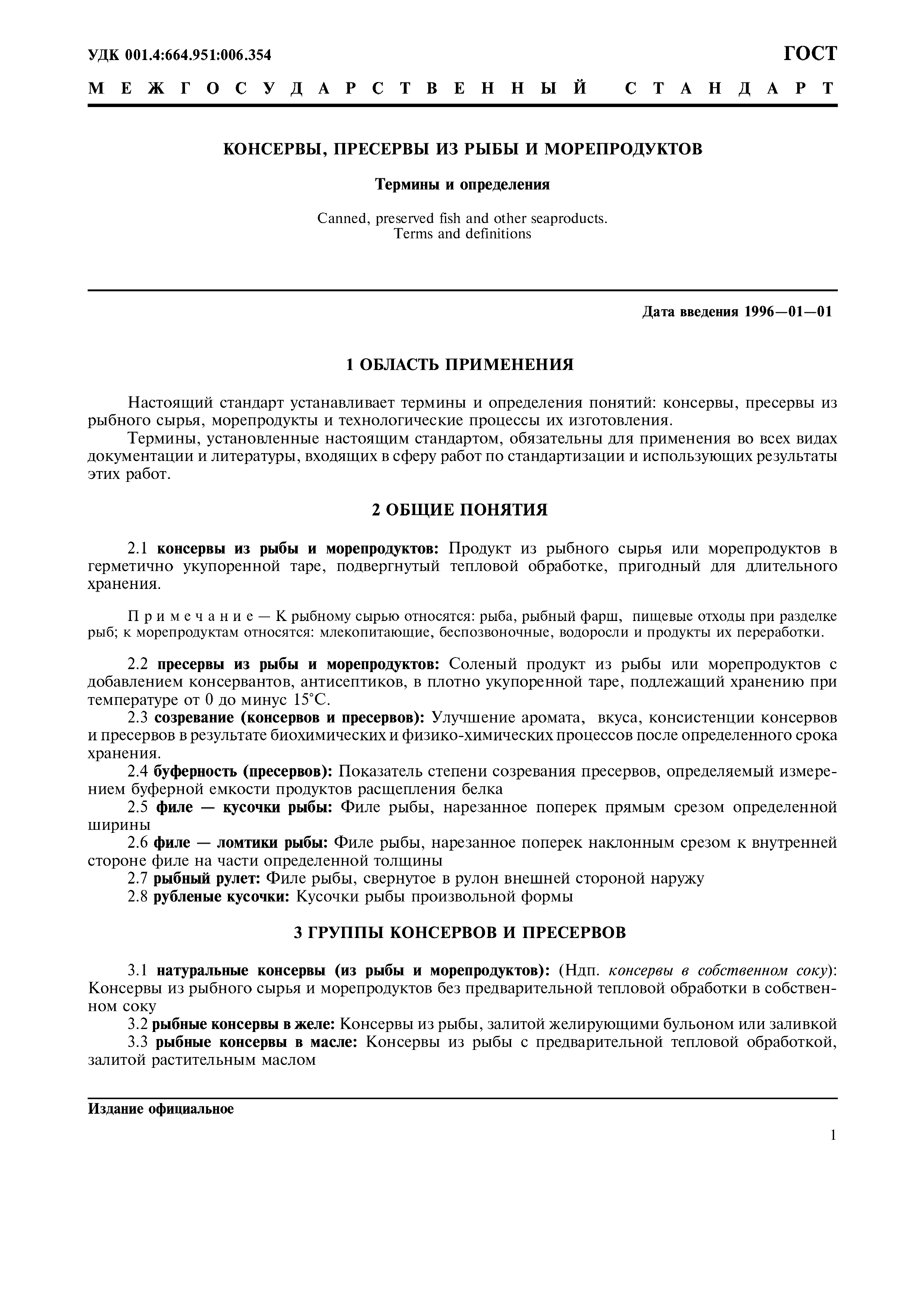 УДК 001.4:664.951:006.354

ГОСТ

МЕЖГОСУДАРСТВЕННЫЙ СТАНДАРТ

КОНСЕРВЫ, ПРЕСЕРВЫ ИЗ РЫБЫ И МОРЕПРОДУКТОВ

Термины и определения

Canned, preserved fish and other seaproducts.
Terms and definitions

Дата введения 1996—01—01

1 ОБЛАСТЬ ПРИМЕНЕНИЯ

Настоящий стандарт устанавливает термины и определения понятий: консервы, пресервы из рыбного сырья, морепродукты и технологические процессы их изготовления.

Термины, установленные настоящим стандартом, обязательны для применения во всех видах документации и литературы, входящих в сферу работ по стандартизации и использующих результаты этих работ.

2 ОБЩИЕ ПОНЯТИЯ

2.1 консервы из рыбы и морепродуктов: Продукт из рыбного сырья или морепродуктов в герметично укупоренной таре, подвергнутый тепловой обработке, пригодный для длительного хранения.

Примечание — К рыбному сырью относятся: рыба, рыбный фарш, пищевые отходы при разделке рыб; к морепродуктам относятся: млекопитающие, беспозвоночные, водоросли и продукты их переработки.

2.2 пресервы из рыбы и морепродуктов: Соленый продукт из рыбы или морепродуктов с добавлением консервантов, антисептиков, в плотно укупоренной таре, подлежащий хранению при температуре от 0 до минус 15°С.

2.3 созревание (консервов и пресервов): Улучшение аромата, вкуса, консистенции консервов и пресервов в результате биохимических и физико-химических процессов после определенного срока хранения.

2.4 буферность (пресервов): Показатель степени созревания пресервов, определяемый измерением буферной емкости продуктов расщепления белка

2.5 филе — кусочки рыбы: Филе рыбы, нарезанное поперек прямым срезом определенной ширины

2.6 филе — ломтики рыбы: Филе рыбы, нарезанное поперек наклонным срезом к внутренней стороне филе на части определенной толщины

2.7 рыбный рулет: Филе рыбы, свернутое в рулон внешней стороной наружу

2.8 рубленые кусочки: Кусочки рыбы произвольной формы

3 ГРУППЫ КОНСЕРВОВ И ПРЕСЕРВОВ

3.1 натуральные консервы (из рыбы и морепродуктов): (Ндп. консервы в собственном соку): Консервы из рыбного сырья и морепродуктов без предварительной тепловой обработки в собственном соку

3.2 рыбные консервы в желе: Консервы из рыбы, залитой желирующими бульоном или заливкой

3.3 рыбные консервы в масле: Консервы из рыбы с предварительной тепловой обработкой, залитой растительным маслом

Издание официальное

1